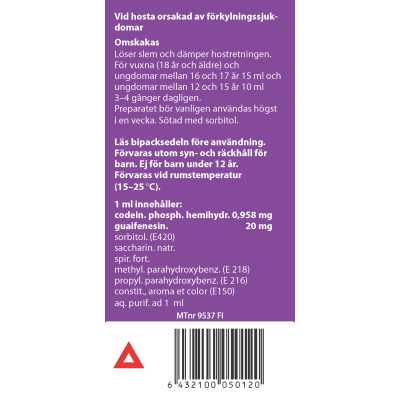 Vid hosta orsakad av förkylningssjukdomar

Omskakas

Löser slem och dämper hostretningen. För vuxna (18 år och äldre) och ungdomar mellan 16 och 17 år 15 ml och ungdomar mellan 12 och 15 år 10 ml 3–4 gånger dagligen. Preparatet bör vanligen användas högst i en vecka. Sötad med sorbitol.

Läs bipacksedeln före användning. Förvaras utom syn- och räckhåll för barn. Ej för barn under 12 år. Förvaras vid rumstemperatur (15–25 °C).

1 ml innehåller:
codein. phosph. hemihydr. 0,958 mg
guaifenesin. 20 mg
sorbitol. (E420)
saccharin. natr.
spir. fort.
methyl. parahydroxybenz. (E 218)
propyl. parahydroxybenz. (E 216)
constit., aroma et color (E150)
aq. purif. ad 1 ml

MTnr 9537 FI

6 432100 050120